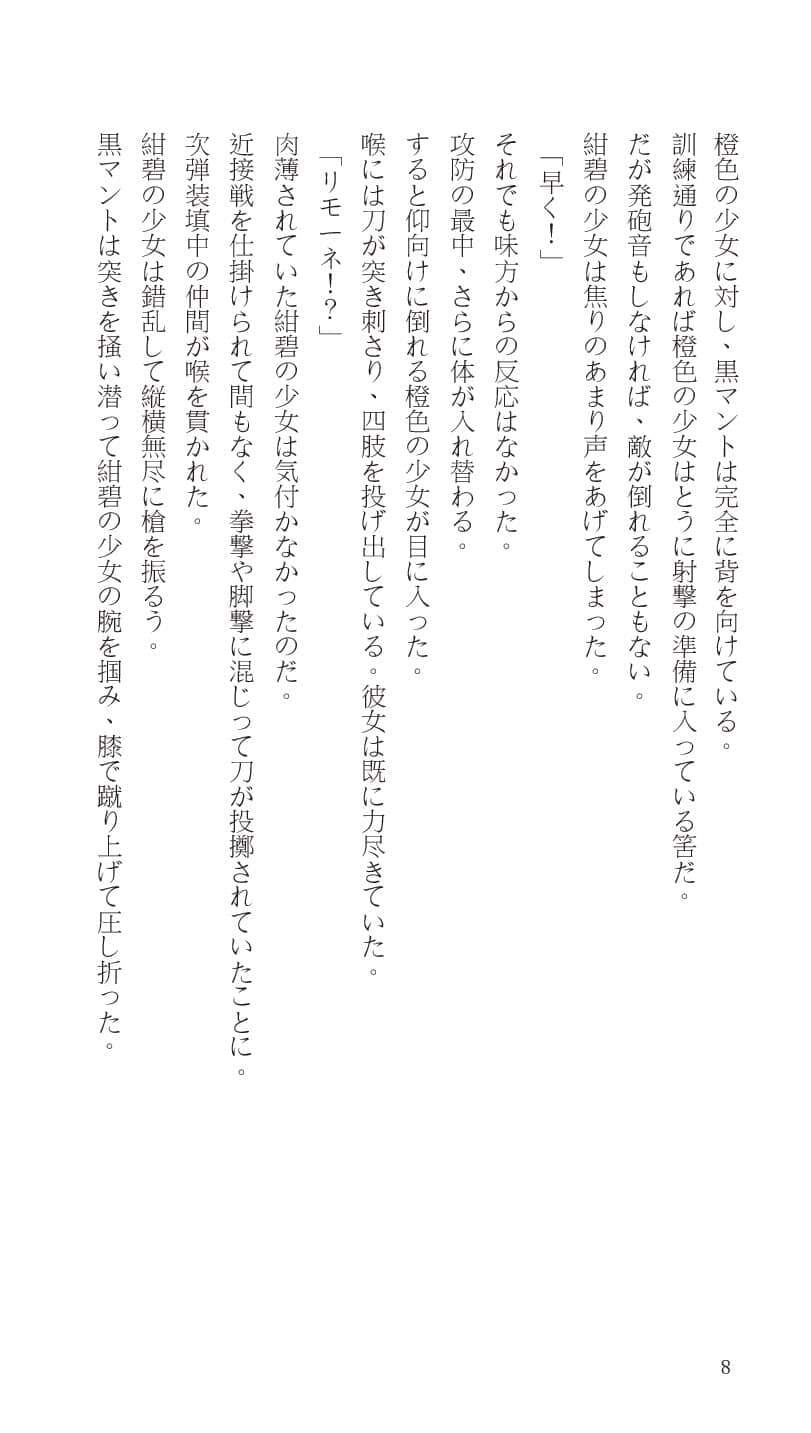 橙色の少女に対し、黒マントは完全に背を向けている。
訓練通りであれば橙色の少女はとうに射撃の準備に入っている筈だ。
だが発砲音もしなければ、敵が倒れることもない。
紺碧の少女は焦りのあまり声をあげてしまった。
「早く！」
それでも味方からの反応はなかった。
攻防の最中、さらに体が入れ替わる。
すると仰向けに倒れる橙色の少女が目に入った。
喉には刀が突き刺さり、四肢を投げ出している。彼女は既に力尽きていた。
「リモーネ！？」
肉薄されていた紺碧の少女は気付かなかったのだ。
近接戦を仕掛けられて間もなく、拳撃や脚撃に混じって刀が投擲されていたことに。
次弾装填中の仲間が喉を貫かれた。
紺碧の少女は錯乱して縦横無尽に槍を振るう。
黒マントは突きを掻い潜って紺碧の少女の腕を掴み、膝で蹴り上げて圧し折った。

8